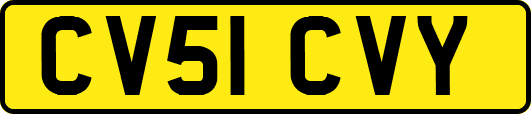 CV51 CVY